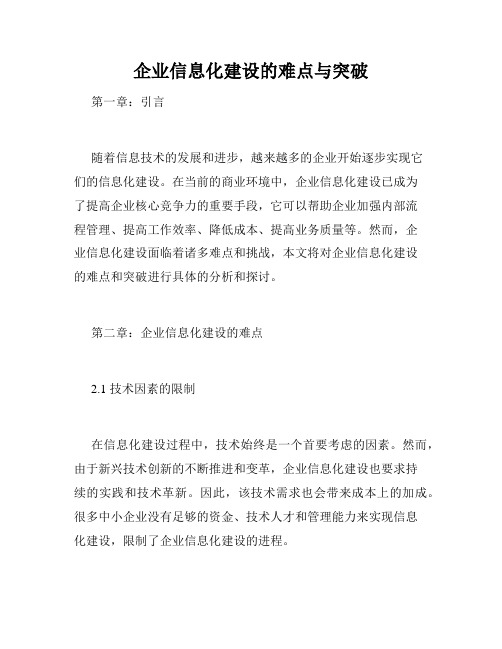 企业信息化建设的难点与突破

第一章：引言

随着信息技术的发展和进步，越来越多的企业开始逐步实现它们的信息化建设。在当前的商业环境中，企业信息化建设已成为了提高企业核心竞争力的重要手段，它可以帮助企业加强内部流程管理、提高工作效率、降低成本、提高业务质量等。然而，企业信息化建设面临着诸多难点和挑战，本文将对企业信息化建设的难点和突破进行具体的分析和探讨。

第二章：企业信息化建设的难点

2.1 技术因素的限制

在信息化建设过程中，技术始终是一个首要考虑的因素。然而，由于新兴技术创新的不断推进和变革，企业信息化建设也要求持续的实践和技术革新。因此，该技术需求也会带来成本上的加成。很多中小企业没有足够的资金、技术人才和管理能力来实现信息化建设，限制了企业信息化建设的进程。